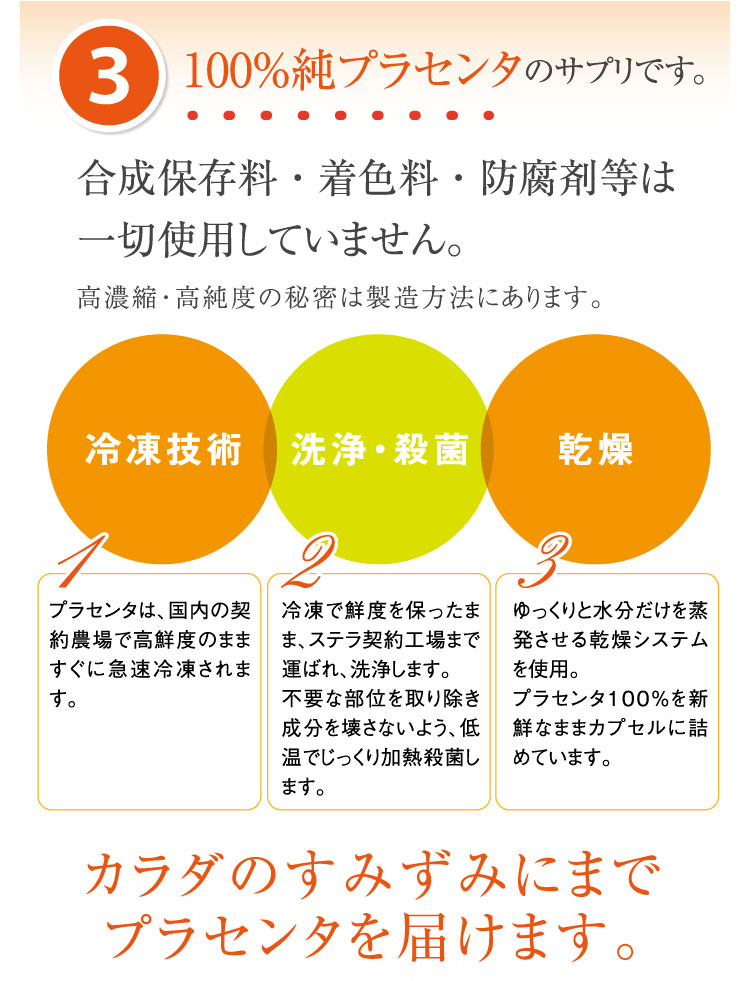 3 100%純プラセンタのサプリです。

合成保存料・着色料・防腐剤等は一切使用していません。

高濃縮・高純度の秘密は製造方法にあります。

冷凍技術

洗浄・殺菌

乾燥

1

プラセンタは、国内の契約農場で高鮮度のまますぐに急速冷凍されます。

2

冷凍で鮮度を保ったまま、ステラ契約工場まで運ばれ、洗浄します。
不要な部位を取り除き成分を壊さないよう、低温でじっくり加熱殺菌します。

3

ゆっくりと水分だけを蒸発させる乾燥システムを使用。
プラセンタ100%を新鮮なままカプセルに詰めています。

カラダのすみずみにまでプラセンタを届けます。